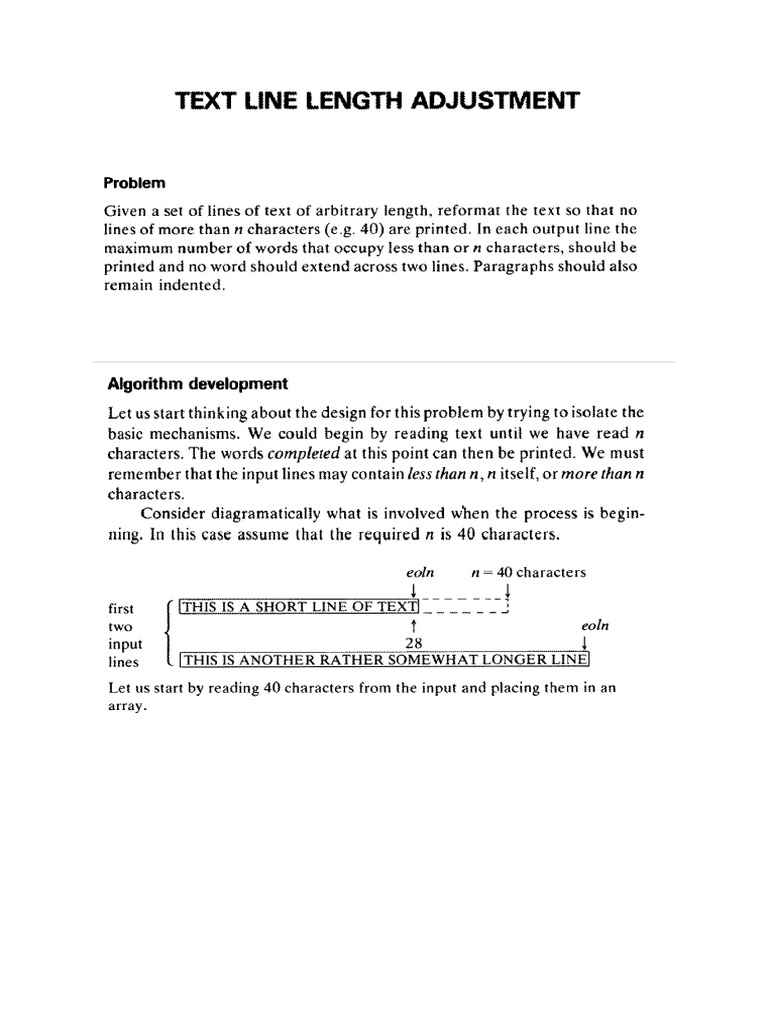 TEXT LINE LENGTH ADJUSTMENT

Problem

Given a set of lines of text of arbitrary length, reformat the text so that no lines of more than $n$ characters (e.g. 40) are printed. In each output line the maximum number of words that occupy less than or $n$ characters, should be printed and no word should extend across two lines. Paragraphs should also remain indented.

Algorithm development

Let us start thinking about the design for this problem by trying to isolate the basic mechanisms. We could begin by reading text until we have read $n$ characters. The words completed at this point can then be printed. We must remember that the input lines may contain less than $n$, $n$ itself, or more than $n$ characters.

Consider diagramatically what is involved when the process is beginning. In this case assume that the required $n$ is 40 characters.

eoln $n = 40$ characters

first two input lines

THIS IS A SHORT LINE OF TEXT

28

eoln

THIS IS ANOTHER RATHER SOMEWHAT LONGER LINE

Let us start by reading 40 characters from the input and placing them in an array.